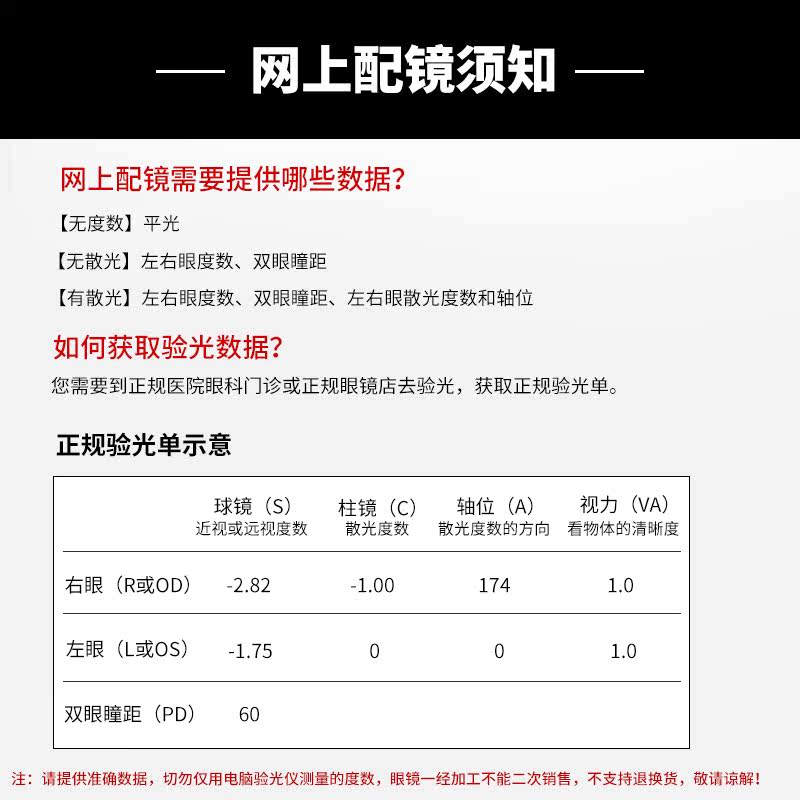 网上配镜须知

网上配镜需要提供哪些数据？

【无度数】平光

【无散光】左右眼度数、双眼瞳距

【有散光】左右眼度数、双眼瞳距、左右眼散光度数和轴位

如何获取验光数据？

您需要到正规医院眼科门诊或正规眼镜店去验光，获取正规验光单。

正规验光单示意

| | 球镜（S）近视或远视度数 | 柱镜（C）散光度数 | 轴位（A）散光度数的方向 | 视力（VA）看物体的清晰度 |
|---|---|---|---|---|
| 右眼（R或OD） | -2.82 | -1.00 | 174 | 1.0 |
| 左眼（L或OS） | -1.75 | 0 | 0 | 1.0 |
| 双眼瞳距（PD） | 60 | | | |

注：请提供准确数据，切勿仅用电脑验光仪测量的度数，眼镜一经加工不能二次销售，不支持退换货，敬请谅解！